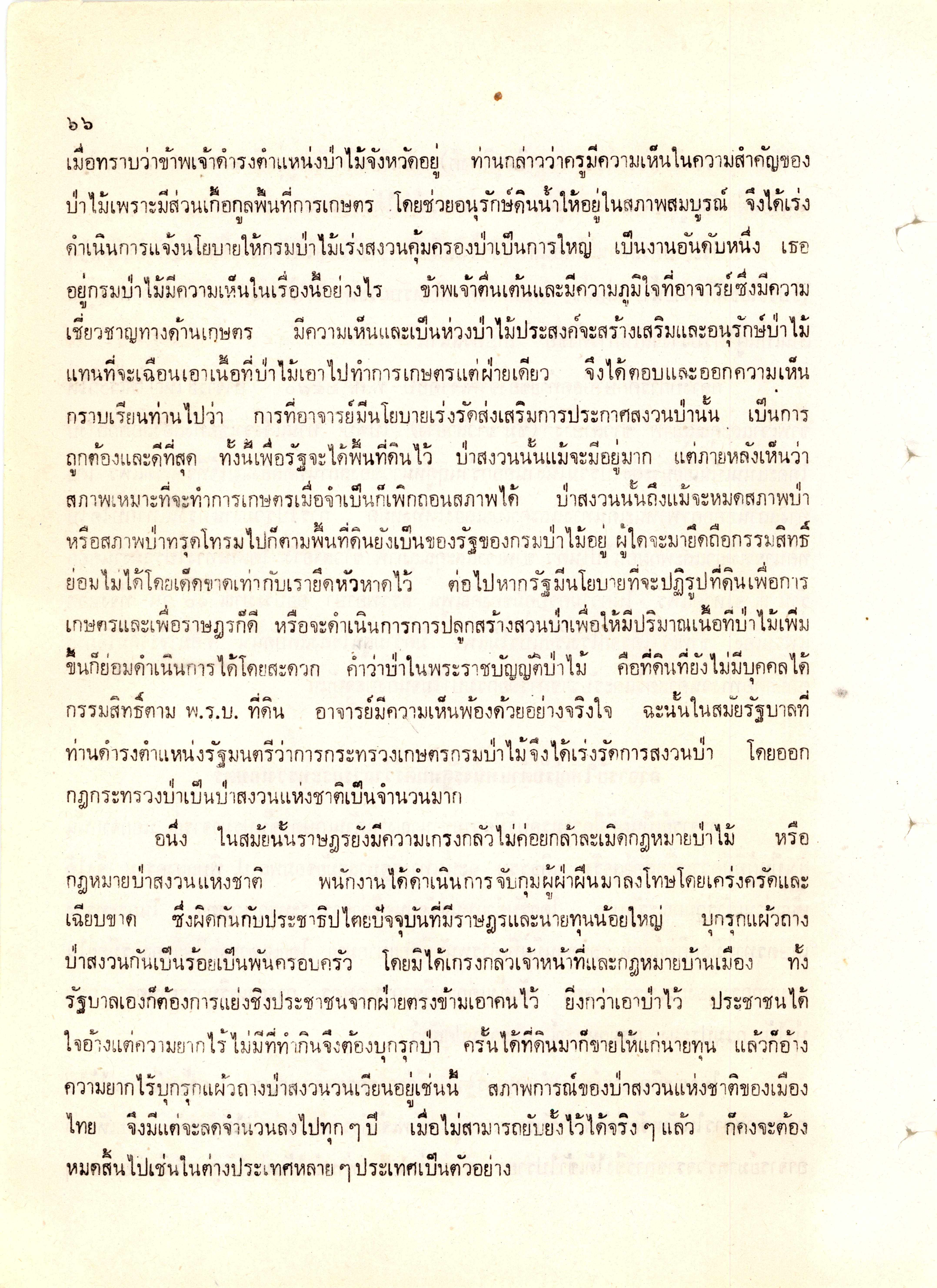 ๖๖

เมื่อทราบว่าข้าพเจ้าดำรงตำแหน่งป่าไม้จังหวัดอยู่ ท่านกล่าวว่าครูมีความเห็นในความสำคัญของป่าไม้เพราะมีส่วนเกื้อกูลพื้นที่การเกษตร โดยช่วยอนุรักษ์ดินน้ำให้อยู่ในสภาพสมบูรณ์ จึงได้เร่งดำเนินการแจ้งนโยบายให้กรมป่าไม้เร่งสงวนคุ้มครองป่าเป็นการใหญ่ เป็นงานอันดับหนึ่ง เธออยู่กรมป่าไม้มีความเห็นในเรื่องนี้อย่างไร ข้าพเจ้าตื่นเต้นและมีความภูมิใจที่อาจารย์ซึ่งมีความเชี่ยวชาญทางด้านเกษตร มีความเห็นและเป็นห่วงป่าไม้ประสงค์จะสร้างเสริมและอนุรักษ์ป่าไม้แทนที่จะเฉือนเอาเนื้อที่ป่าไม้เอาไปทำการเกษตรแต่ฝ่ายเดียว จึงได้ตอบและออกความเห็นกราบเรียนท่านไปว่า การที่อาจารย์มีนโยบายเร่งรัดส่งเสริมการประกาศสงวนป่านั้น เป็นการถูกต้องและดีที่สุด ทั้งนี้เพื่อรัฐจะได้พื้นที่ดินไว้ ป่าสงวนนั้นแม้จะมีอยู่มาก แต่ภายหลังเห็นว่าสภาพเหมาะที่จะทำการเกษตรเมื่อจำเป็นก็เพิกถอนสภาพได้ ป่าสงวนนั้นถึงแม้จะหมดสภาพป่าหรือสภาพป่าทรุดโทรมไปก็ตามพื้นที่ดินยังเป็นของรัฐของกรมป่าไม้อยู่ ผู้ใดจะมายึดถือกรรมสิทธิ์ย่อมไม่ได้โดยเด็ดขาดเท่ากับเรายึดหัวหาดไว้ ต่อไปหากรัฐมีนโยบายที่จะปฏิรูปที่ดินเพื่อการเกษตรและเพื่อราษฎรก็ดี หรือจะดำเนินการการปลูกสร้างสวนป่าเพื่อให้มีปริมาณเนื้อที่ป่าไม้เพิ่มขึ้นก็ย่อมดำเนินการได้โดยสะดวก คำว่าป่าในพระราชบัญญัติป่าไม้ คือที่ดินที่ยังไม่มีบุคคลได้กรรมสิทธิ์ตาม พ.ร.บ. ที่ดิน อาจารย์มีความเห็นพ้องด้วยอย่างจริงใจ ฉะนั้นในสมัยรัฐบาลที่ท่านดำรงตำแหน่งรัฐมนตรีว่าการกระทรวงเกษตรกรมป่าไม้จึงได้เร่งรัดการสงวนป่า โดยออกกฎกระทรวงป่าเป็นป่าสงวนแห่งชาติเป็นจำนวนมาก

อนึ่ง ในสมัยนั้นราษฎรยังมีความเกรงกลัวไม่ค่อยกล้าละเมิดกฎหมายป่าไม้ หรือกฎหมายป่าสงวนแห่งชาติ พนักงานได้ดำเนินการจับกุมผู้ฝ่าฝืนมาลงโทษโดยเคร่งครัดและเฉียบขาด ซึ่งผิดกันกับประชาธิปไตยปัจจุบันที่มีราษฎรและนายทุนน้อยใหญ่ บุกรุกแผ้วถางป่าสงวนกันเป็นร้อยเป็นพันครอบครัว โดยมิได้เกรงกลัวเจ้าหน้าที่และกฎหมายบ้านเมือง ทั้งรัฐบาลเองก็ต้องการแย่งชิงประชาชนจากฝ่ายตรงข้ามเอาคนไว้ ยิ่งกว่าเอาป่าไว้ ประชาชนได้ใจอ้างแต่ความยากไร้ไม่มีที่ทำกินจึงต้องบุกรุกป่า ครั้นได้ที่ดินมาก็ขายให้แก่นายทุน แล้วก็อ้างความยากไร้บุกรุกแผ้วถางป่าสงวนวนเวียนอยู่เช่นนี้ สภาพการณ์ของป่าสงวนแห่งชาติของเมืองไทย จึงมีแต่จะลดจำนวนลงไปทุก ๆ ปี เมื่อไม่สามารถยับยั้งไว้ได้จริง ๆ แล้ว ก็คงจะต้องหมดสิ้นไปเช่นในต่างประเทศหลาย ๆ ประเทศเป็นตัวอย่าง